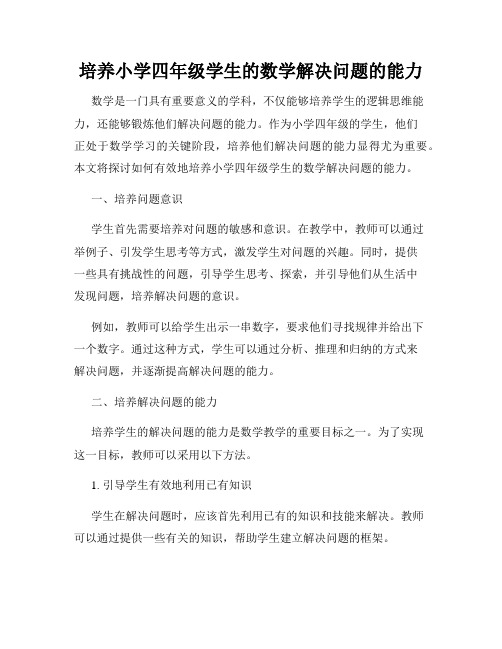 培养小学四年级学生的数学解决问题的能力

数学是一门具有重要意义的学科，不仅能够培养学生的逻辑思维能力，还能够锻炼他们解决问题的能力。作为小学四年级的学生，他们正处于数学学习的关键阶段，培养他们解决问题的能力显得尤为重要。本文将探讨如何有效地培养小学四年级学生的数学解决问题的能力。

一、培养问题意识

学生首先需要培养对问题的敏感和意识。在教学中，教师可以通过举例子、引发学生思考等方式，激发学生对问题的兴趣。同时，提供一些具有挑战性的问题，引导学生思考、探索，并引导他们从生活中发现问题，培养解决问题的意识。

例如，教师可以给学生出示一串数字，要求他们寻找规律并给出下一个数字。通过这种方式，学生可以通过分析、推理和归纳的方式来解决问题，并逐渐提高解决问题的能力。

二、培养解决问题的能力

培养学生的解决问题的能力是数学教学的重要目标之一。为了实现这一目标，教师可以采用以下方法。

1. 引导学生有效地利用已有知识

学生在解决问题时，应该首先利用已有的知识和技能来解决。教师可以通过提供一些有关的知识，帮助学生建立解决问题的框架。